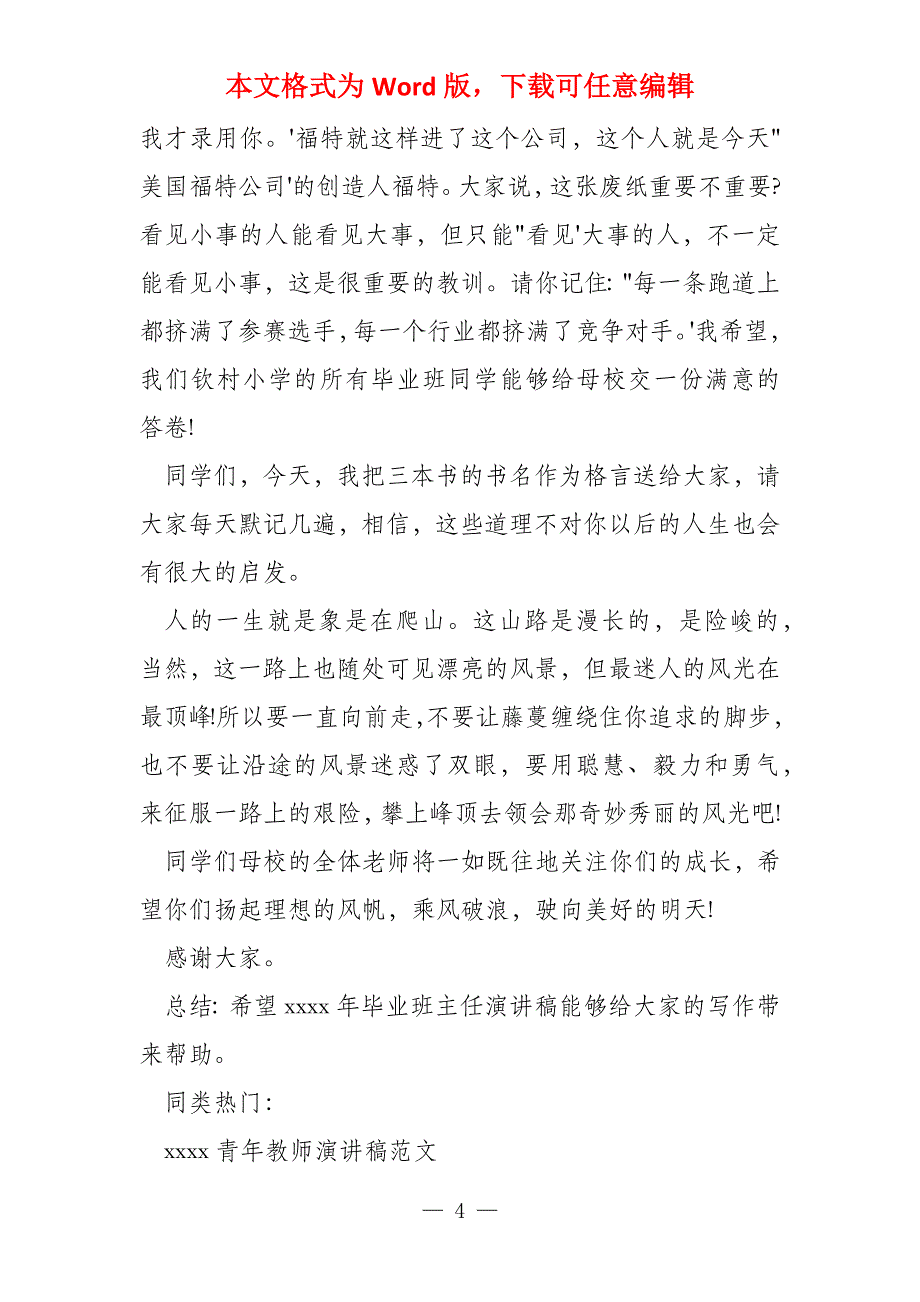 本文格式为 Word 版，下载可任意编辑

我才录用你。'福特就这样进了这个公司，这个人就是今天"美国福特公司'的创造人福特。大家说，这张废纸重要不重要?看见小事的人能看见大事，但只能"看见'大事的人，不一定能看见小事，这是很重要的教训。请你记住: "每一条跑道上都挤满了参赛选手，每一个行业都挤满了竞争对手。'我希望，我们钦村小学的所有毕业班同学能够给母校交一份满意的答卷!

同学们，今天，我把三本书的书名作为格言送给大家，请大家每天默记几遍，相信，这些道理不对你以后的人生也会有很大的启发。

人的一生就是象是在爬山。这山路是漫长的，是险峻的，当然，这一路上也随处可见漂亮的风景，但最迷人的风光在最顶峰!所以要一直向前走，不要让藤蔓缠绕住你追求的脚步，也不要让沿途的风景迷惑了双眼，要用聪慧、毅力和勇气，来征服一路上的艰险，攀上峰顶去领会那奇妙秀丽的风光吧!

同学们母校的全体老师将一如既往地关注你们的成长，希望你们扬起理想的风帆，乘风破浪，驶向美好的明天!

感谢大家。

总结: 希望 xxxx 年毕业班主任演讲稿能够给大家的写作带来帮助。

同类热门:

xxxx 青年教师演讲稿范文

— 4 —